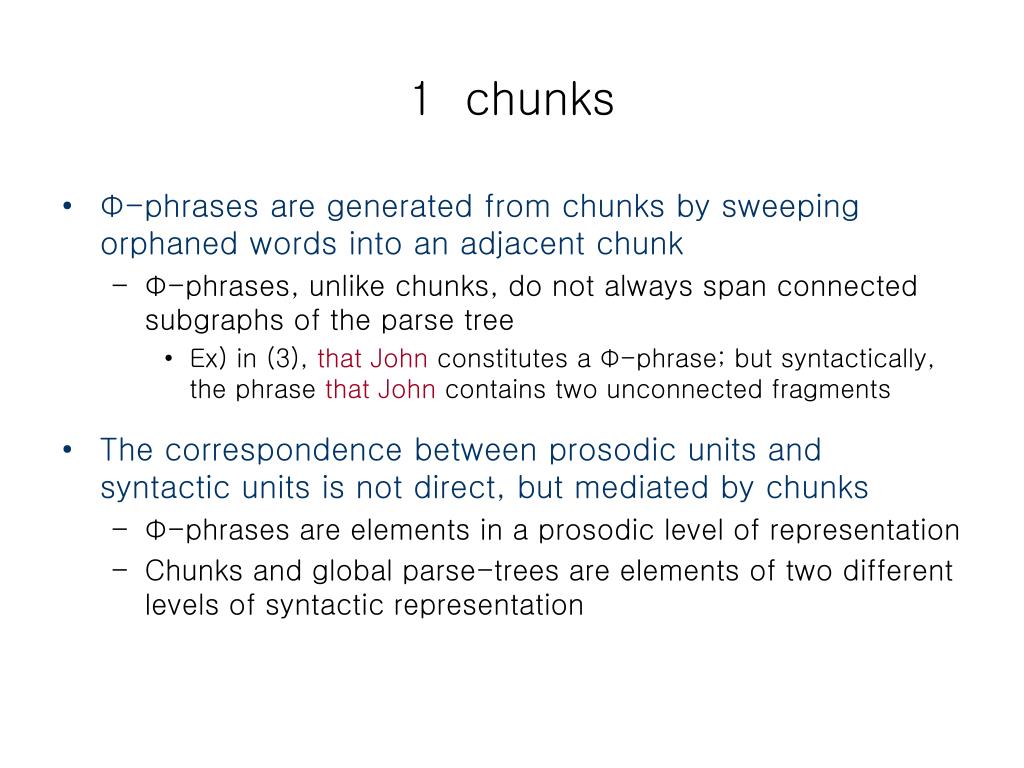 1 chunks

• Φ-phrases are generated from chunks by sweeping orphaned words into an adjacent chunk
– Φ-phrases, unlike chunks, do not always span connected subgraphs of the parse tree
• Ex) in (3), that John constitutes a Φ-phrase; but syntactically, the phrase that John contains two unconnected fragments

• The correspondence between prosodic units and syntactic units is not direct, but mediated by chunks
– Φ-phrases are elements in a prosodic level of representation
– Chunks and global parse-trees are elements of two different levels of syntactic representation